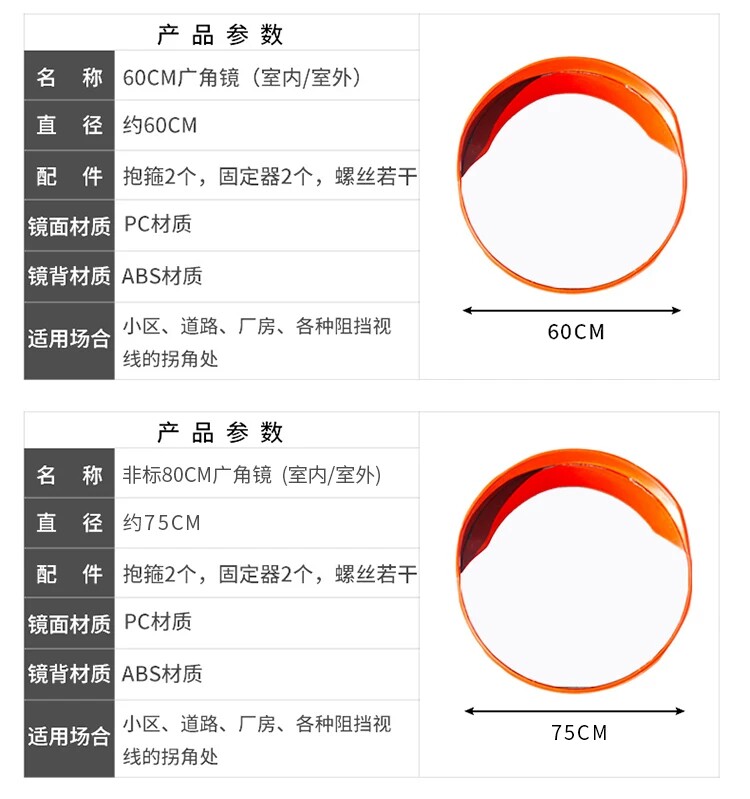 产品参数

名称 60CM广角镜（室内/室外）
直径 约60CM
配件 抱箍2个，固定器2个，螺丝若干
镜面材质 PC材质
镜背材质 ABS材质
适用场合 小区、道路、厂房、各种阻挡视线的拐角处

60CM

产品参数

名称 非标80CM广角镜（室内/室外）
直径 约75CM
配件 抱箍2个，固定器2个，螺丝若干
镜面材质 PC材质
镜背材质 ABS材质
适用场合 小区、道路、厂房、各种阻挡视线的拐角处

75CM